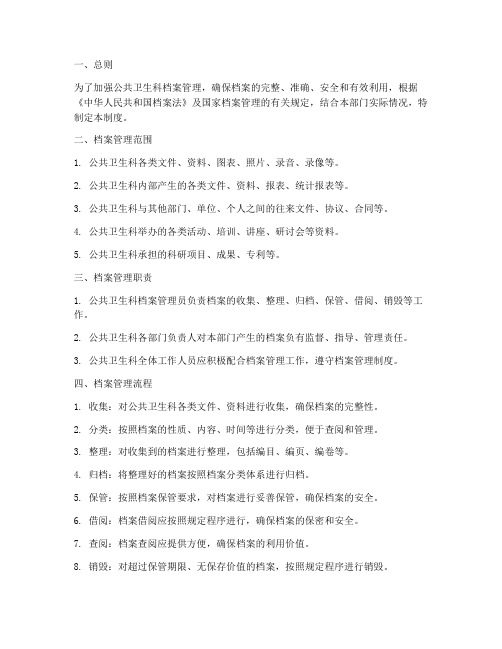 一、总则

为了加强公共卫生科档案管理，确保档案的完整、准确、安全和有效利用，根据《中华人民共和国档案法》及国家档案管理的有关规定，结合本部门实际情况，特制定本制度。

二、档案管理范围

1. 公共卫生科各类文件、资料、图表、照片、录音、录像等。

2. 公共卫生科内部产生的各类文件、资料、报表、统计报表等。

3. 公共卫生科与其他部门、单位、个人之间的往来文件、协议、合同等。

4. 公共卫生科举办的各类活动、培训、讲座、研讨会等资料。

5. 公共卫生科承担的科研项目、成果、专利等。

三、档案管理职责

1. 公共卫生科档案管理员负责档案的收集、整理、归档、保管、借阅、销毁等工作。

2. 公共卫生科各部门负责人对本部门产生的档案负有监督、指导、管理责任。

3. 公共卫生科全体工作人员应积极配合档案管理工作，遵守档案管理制度。

四、档案管理流程

1. 收集：对公共卫生科各类文件、资料进行收集，确保档案的完整性。

2. 分类：按照档案的性质、内容、时间等进行分类，便于查阅和管理。

3. 整理：对收集到的档案进行整理，包括编目、编页、编卷等。

4. 归档：将整理好的档案按照档案分类体系进行归档。

5. 保管：按照档案保管要求，对档案进行妥善保管，确保档案的安全。

6. 借阅：档案借阅应按照规定程序进行，确保档案的保密和安全。

7. 查阅：档案查阅应提供方便，确保档案的利用价值。

8. 销毁：对超过保管期限、无保存价值的档案，按照规定程序进行销毁。